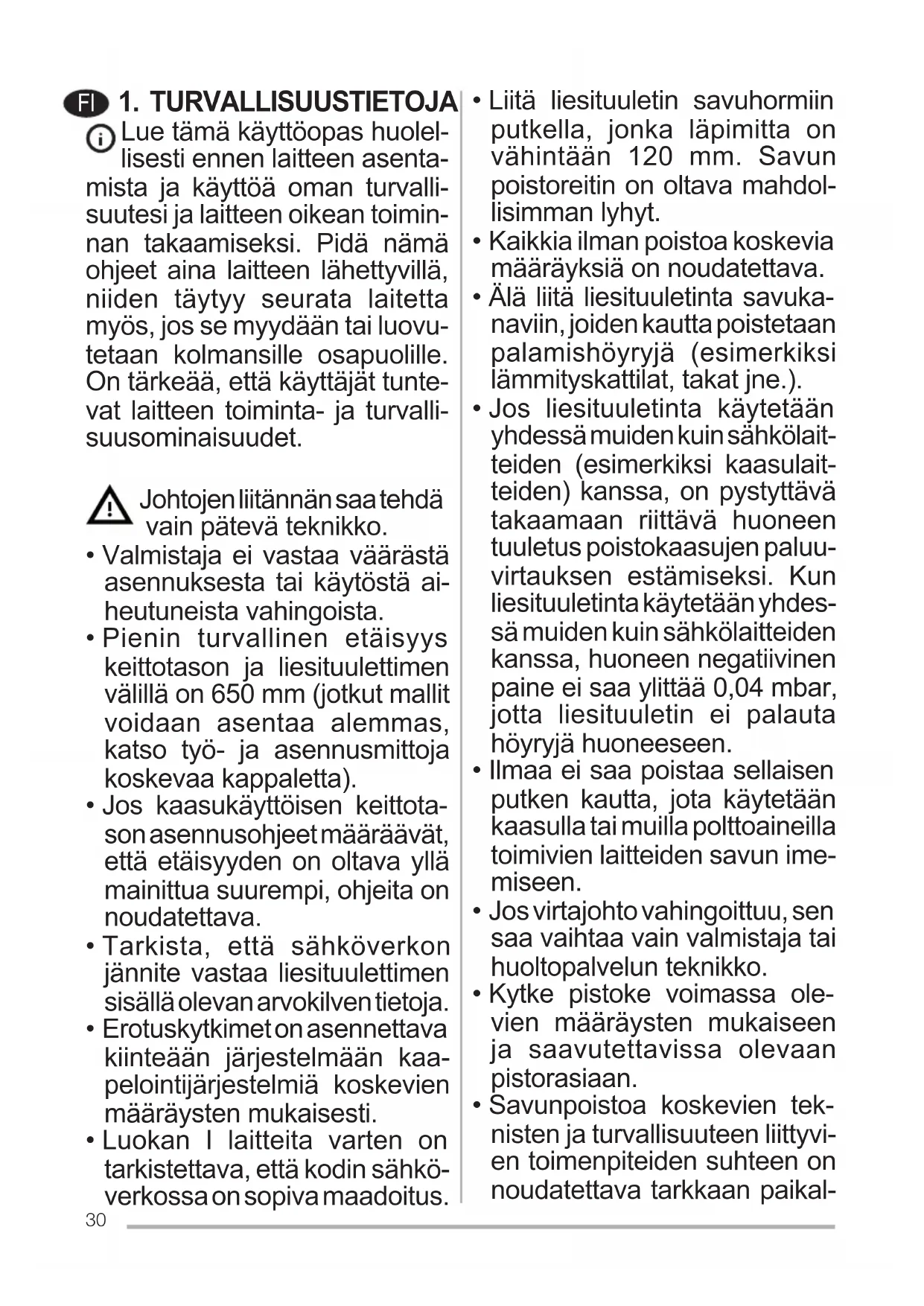 FI 1. TURVALLISUUSTIETOJA

Lue tämä käyttöopas huolellisesti ennen laitteen asentamista ja käyttöä oman turvallisuutesi ja laitteen oikean toiminnan takaamiseksi. Pidä nämä ohjeet aina laitteen lähettyvillä, niiden täytyy seurata laitetta myös, jos se myydään tai luovutetaan kolmansille osapuolille. On tärkeää, että käyttäjät tuntevat laitteen toiminta- ja turvallisuusominaisuudet.

Johtojen liitännän saa tehdä vain pätevä teknikko.

• Valmistaja ei vastaa väärästä asennuksesta tai käytöstä aiheutuneista vahingoista.
• Pienin turvallinen etäisyys keittotason ja liesituulettimen välillä on 650 mm (jotkut mallit voidaan asentaa alemmas, katso työ- ja asennusmittoja koskevaa kappaletta).
• Jos kaasukäyttöisen keittotason asennusohjeet määräävät, että etäisyyden on oltava yllä mainittua suurempi, ohjeita on noudatettava.
• Tarkista, että sähköverkon jännite vastaa liesituulettimen sisällä olevan arvokilven tietoja.
• Erotuskytkimet on asennettava kiinteään järjestelmään kaapelointijärjestelmiä koskevien määräysten mukaisesti.
• Luokan I laitteita varten on tarkistettava, että kodin sähköverkossa on sopiva maadoitus.

• Liitä liesituuletin savuhormiin putkella, jonka läpimitta on vähintään 120 mm. Savun poistoreitin on oltava mahdollisimman lyhyt.
• Kaikkia ilman poistoa koskevia määräyksiä on noudatettava.
• Älä liitä liesituuletinta savukanaviin, joiden kautta poistetaan palamishöyryjä (esimerkiksi lämmityskattilat, takat jne.).
• Jos liesituuletinta käytetään yhdessä muiden kuin sähkölaitteiden (esimerkiksi kaasulaitteiden) kanssa, on pystyttävä takaamaan riittävä huoneen tuuletus poistokaasujen paluuvirtauksen estämiseksi. Kun liesituuletinta käytetään yhdessä muiden kuin sähkölaitteiden kanssa, huoneen negatiivinen paine ei saa ylittää 0,04 mbar, jotta liesituuletin ei palauta höyryjä huoneeseen.
• Ilmaa ei saa poistaa sellaisen putken kautta, jota käytetään kaasulla tai muilla polttoaineilla toimivien laitteiden savun imemiseen.
• Jos virtajohto vahingoittuu, sen saa vaihtaa vain valmistaja tai huoltopalvelun teknikko.
• Kytke pistoke voimassa olevien määräysten mukaiseen ja saavutettavissa olevaan pistorasiaan.
• Savunpoistoa koskevien teknisten ja turvallisuuteen liittyvien toimenpiteiden suhteen on noudatettava tarkkaan paikal-

30